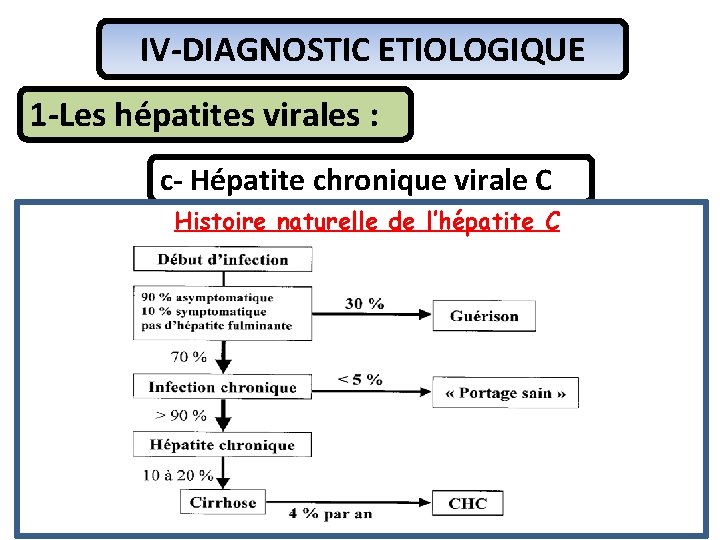 IV-DIAGNOSTIC ETIOLOGIQUE

1-Les hépatites virales :

c- Hépatite chronique virale C

Histoire naturelle de l'hépatite C

Début d'infection

90 % asymptomatique
10 % symptomatique
pas d'hépatite fulminante

30 %

Guérison

70 %

Infection chronique

< 5 %

« Portage sain »

> 90 %

Hépatite chronique

10 à 20 %

Cirrhose

4 % par an

CHC